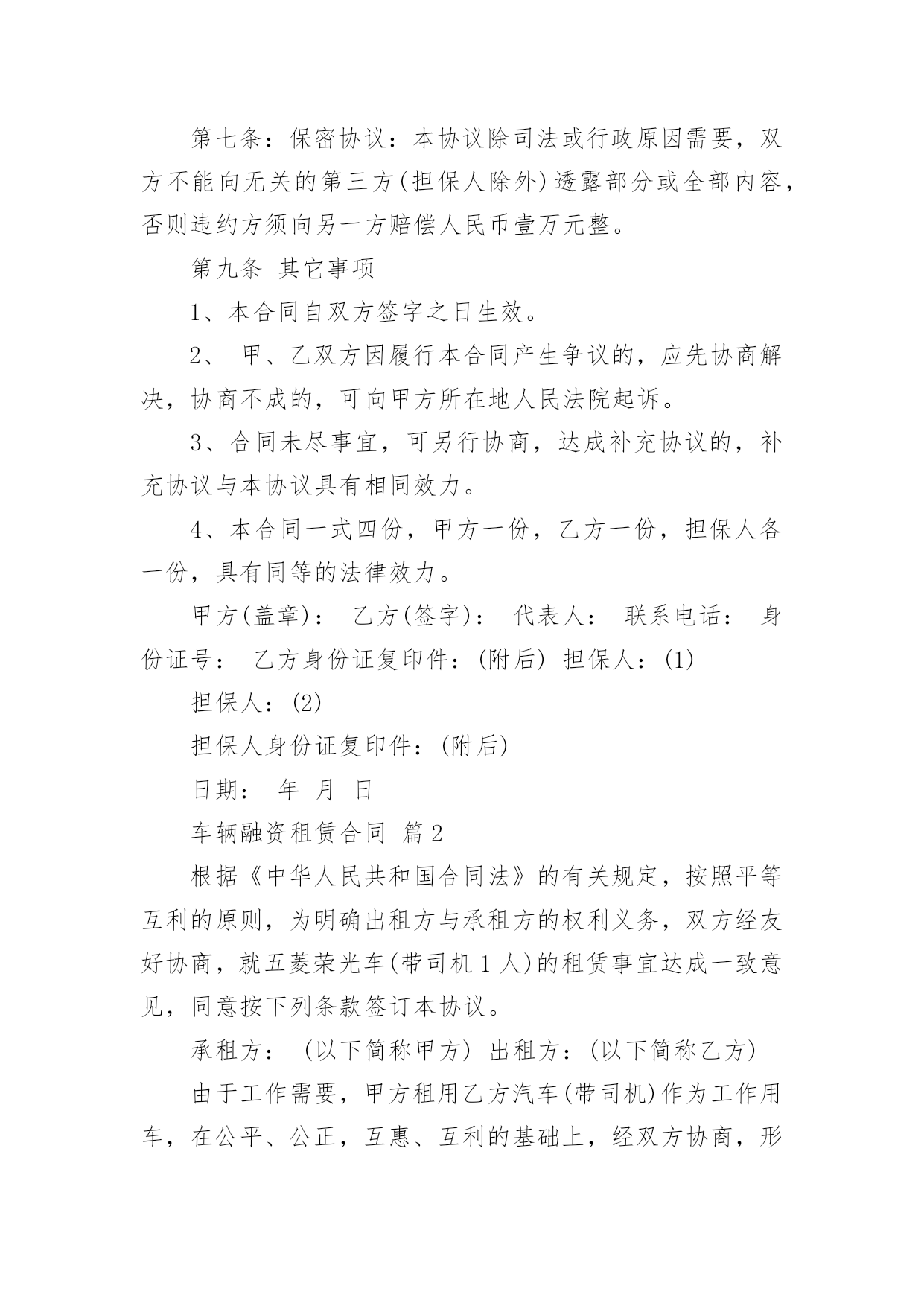 第七条：保密协议：本协议除司法或行政原因需要，双方不能向无关的第三方(担保人除外)透露部分或全部内容，否则违约方须向另一方赔偿人民币壹万元整。

第九条 其它事项

1、本合同自双方签字之日生效。

2、 甲、乙双方因履行本合同产生争议的，应先协商解决，协商不成的，可向甲方所在地人民法院起诉。

3、合同未尽事宜，可另行协商，达成补充协议的，补充协议与本协议具有相同效力。

4、本合同一式四份，甲方一份，乙方一份，担保人各一份，具有同等的法律效力。

甲方(盖章)： 乙方(签字)： 代表人： 联系电话： 身份证号： 乙方身份证复印件：(附后) 担保人：(1)

担保人：(2)

担保人身份证复印件：(附后)

日期： 年 月 日

车辆融资租赁合同 篇2

根据《中华人民共和国合同法》的有关规定，按照平等互利的原则，为明确出租方与承租方的权利义务，双方经友好协商，就五菱荣光车(带司机1人)的租赁事宜达成一致意见，同意按下列条款签订本协议。

承租方： (以下简称甲方) 出租方：(以下简称乙方)

由于工作需要，甲方租用乙方汽车(带司机)作为工作用车，在公平、公正，互惠、互利的基础上，经双方协商，形